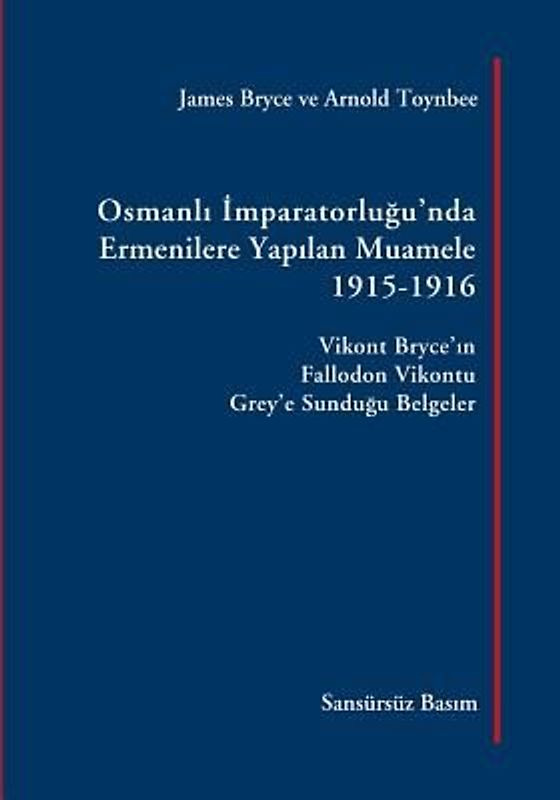 James Bryce ve Arnold Toynbee

Osmanlı İmparatorluğu'nda Ermenilere Yapılan Muamele 1915-1916

Vikont Bryce'ın Fallodon Vikontu Grey'e Sunduğu Belgeler

Sansürsüz Basım